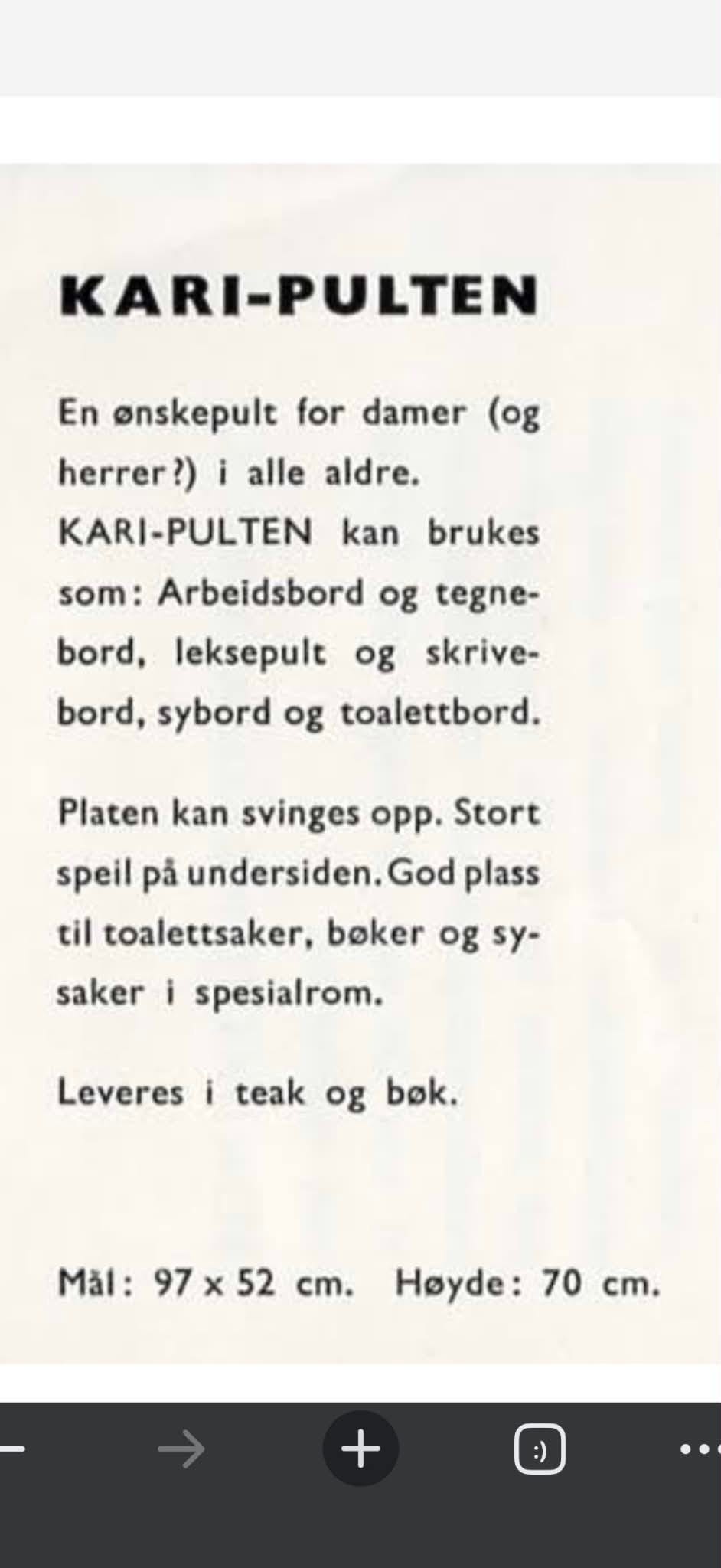 KARI-PULTEN

En ønskepult for damer (og herrer?) i alle aldre. KARI-PULTEN kan brukes som: Arbeidsbord og tegnebord, leksepult og skrivebord, sybord og toalettbord.

Platen kan svinges opp. Stort speil på undersiden. God plass til toalettsaker, bøker og sysaker i spesialrom.

Leveres i teak og bøk.

Mål: 97 x 52 cm. Høyde: 70 cm.

:)